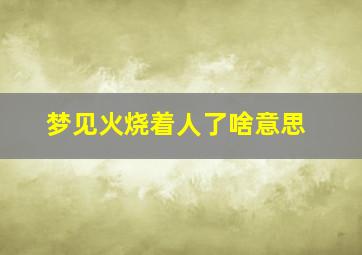 梦见火烧着人了啥意思